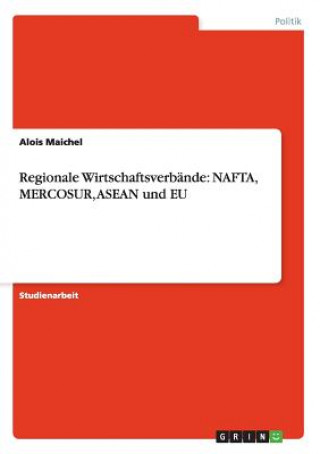 Politik

Alois Maichel

Regionale Wirtschaftsverbände: NAFTA, MERCOSUR, ASEAN und EU

Studienarbeit

GRIN